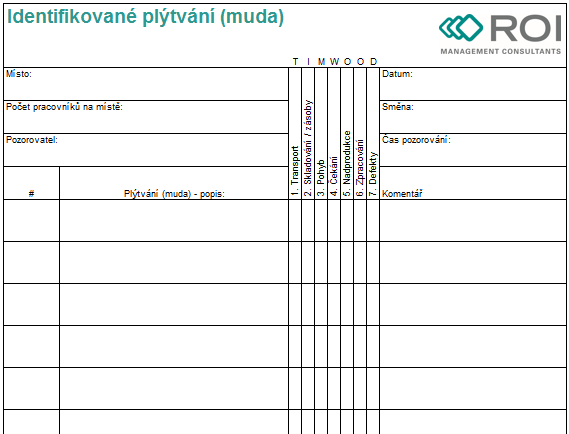 Identifikované plýtvání (muda)

ROI
MANAGEMENT CONSULTANTS

T I M W O O D

Místo:

Počet pracovníků na místě:

Pozorovatel:

Datum:

Směna:

Čas pozorování:

| # | Plýtvání (muda) - popis: | 1. Transport | 2. Skladování / zásoby | 3. Pohyb | 4. Čekání | 5. Nadprodukce | 6. Zpracování | 7. Defekty | Komentář |
|---|---|---|---|---|---|---|---|---|---|
| | | | | | | | | | |
| | | | | | | | | | |
| | | | | | | | | | |
| | | | | | | | | | |
| | | | | | | | | | |
| | | | | | | | | | |